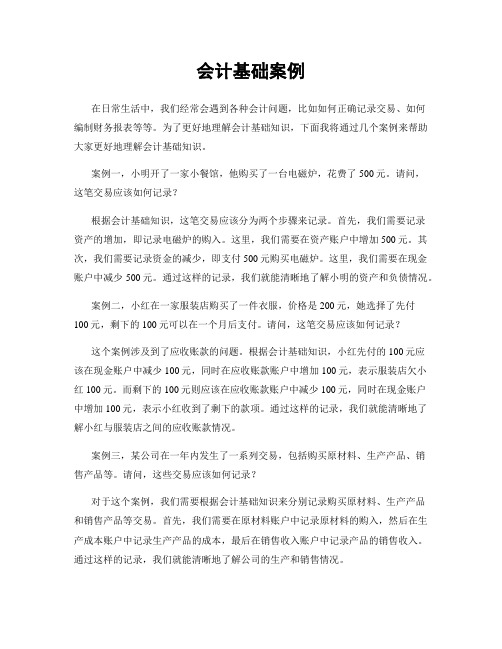 会计基础案例

在日常生活中，我们经常会遇到各种会计问题，比如如何正确记录交易、如何编制财务报表等等。为了更好地理解会计基础知识，下面我将通过几个案例来帮助大家更好地理解会计基础知识。

案例一，小明开了一家小餐馆，他购买了一台电磁炉，花费了 500 元。请问，这笔交易应该如何记录？

根据会计基础知识，这笔交易应该分为两个步骤来记录。首先，我们需要记录资产的增加，即记录电磁炉的购入。这里，我们需要在资产账户中增加 500 元。其次，我们需要记录资金的减少，即支付 500 元购买电磁炉。这里，我们需要在现金账户中减少 500 元。通过这样的记录，我们就能清晰地了解小明的资产和负债情况。

案例二，小红在一家服装店购买了一件衣服，价格是 200 元，她选择了先付 100 元，剩下的 100 元可以在一个月后支付。请问，这笔交易应该如何记录？

这个案例涉及到了应收账款的问题。根据会计基础知识，小红先付的 100 元应该在现金账户中减少 100 元，同时在应收账款账户中增加 100 元，表示服装店欠小红 100 元。而剩下的 100 元则应该在应收账款账户中减少 100 元，同时在现金账户中增加 100 元，表示小红收到了剩下的款项。通过这样的记录，我们就能清晰地了解小红与服装店之间的应收账款情况。

案例三，某公司在一年内发生了一系列交易，包括购买原材料、生产产品、销售产品等。请问，这些交易应该如何记录？

对于这个案例，我们需要根据会计基础知识来分别记录购买原材料、生产产品和销售产品等交易。首先，我们需要在原材料账户中记录原材料的购入，然后在生产成本账户中记录生产产品的成本，最后在销售收入账户中记录产品的销售收入。通过这样的记录，我们就能清晰地了解公司的生产和销售情况。